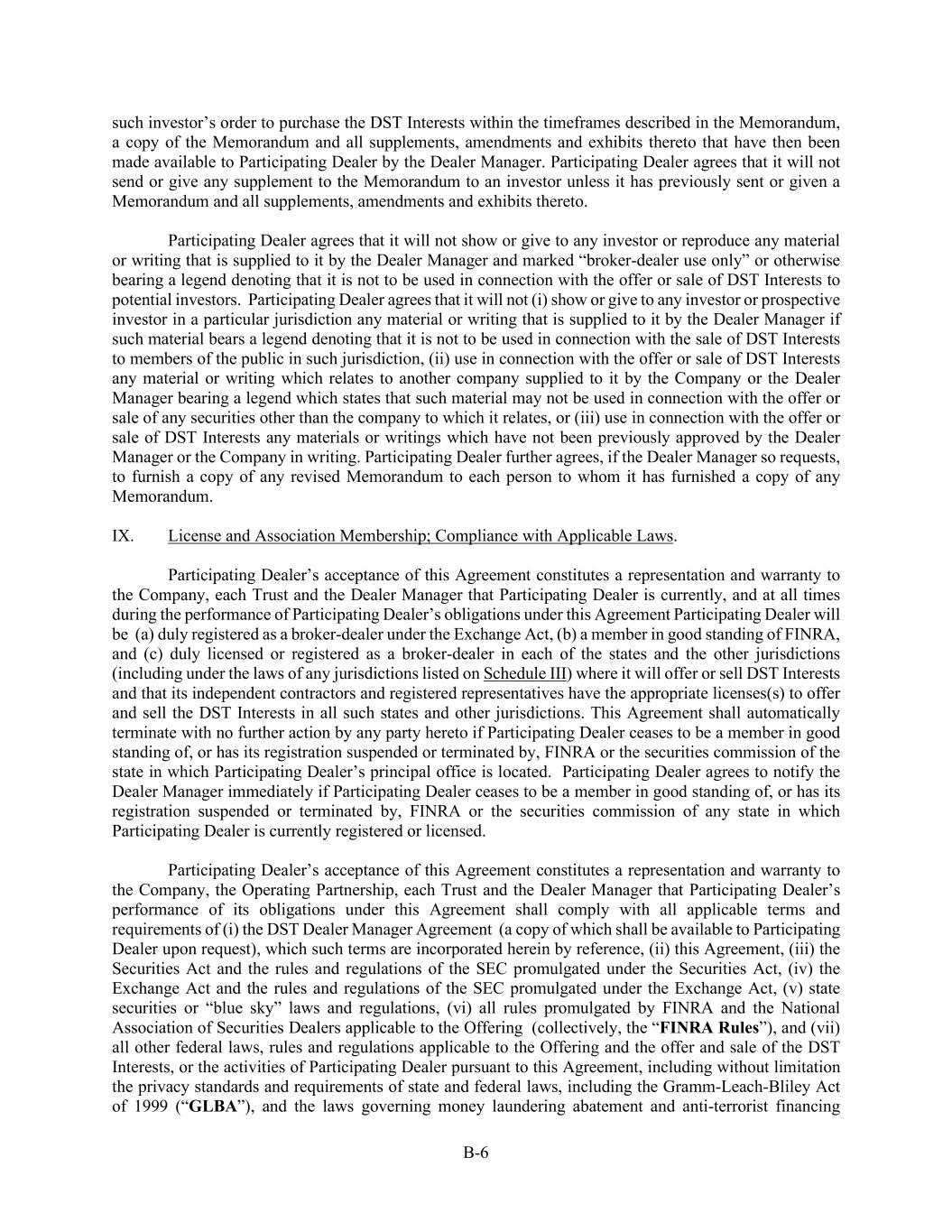 such investor's order to purchase the DST Interests within the timeframes described in the Memorandum, a copy of the Memorandum and all supplements, amendments and exhibits thereto that have then been made available to Participating Dealer by the Dealer Manager. Participating Dealer agrees that it will not send or give any supplement to the Memorandum to an investor unless it has previously sent or given a Memorandum and all supplements, amendments and exhibits thereto.

Participating Dealer agrees that it will not show or give to any investor or reproduce any material or writing that is supplied to it by the Dealer Manager and marked "broker-dealer use only" or otherwise bearing a legend denoting that it is not to be used in connection with the offer or sale of DST Interests to potential investors. Participating Dealer agrees that it will not (i) show or give to any investor or prospective investor in a particular jurisdiction any material or writing that is supplied to it by the Dealer Manager if such material bears a legend denoting that it is not to be used in connection with the sale of DST Interests to members of the public in such jurisdiction, (ii) use in connection with the offer or sale of DST Interests any material or writing which relates to another company supplied to it by the Company or the Dealer Manager bearing a legend which states that such material may not be used in connection with the offer or sale of any securities other than the company to which it relates, or (iii) use in connection with the offer or sale of DST Interests any materials or writings which have not been previously approved by the Dealer Manager or the Company in writing. Participating Dealer further agrees, if the Dealer Manager so requests, to furnish a copy of any revised Memorandum to each person to whom it has furnished a copy of any Memorandum.

IX. License and Association Membership; Compliance with Applicable Laws.

Participating Dealer's acceptance of this Agreement constitutes a representation and warranty to the Company, each Trust and the Dealer Manager that Participating Dealer is currently, and at all times during the performance of Participating Dealer's obligations under this Agreement Participating Dealer will be (a) duly registered as a broker-dealer under the Exchange Act, (b) a member in good standing of FINRA, and (c) duly licensed or registered as a broker-dealer in each of the states and the other jurisdictions (including under the laws of any jurisdictions listed on Schedule III) where it will offer or sell DST Interests and that its independent contractors and registered representatives have the appropriate licenses(s) to offer and sell the DST Interests in all such states and other jurisdictions. This Agreement shall automatically terminate with no further action by any party hereto if Participating Dealer ceases to be a member in good standing of, or has its registration suspended or terminated by, FINRA or the securities commission of the state in which Participating Dealer's principal office is located. Participating Dealer agrees to notify the Dealer Manager immediately if Participating Dealer ceases to be a member in good standing of, or has its registration suspended or terminated by, FINRA or the securities commission of any state in which Participating Dealer is currently registered or licensed.

Participating Dealer's acceptance of this Agreement constitutes a representation and warranty to the Company, the Operating Partnership, each Trust and the Dealer Manager that Participating Dealer's performance of its obligations under this Agreement shall comply with all applicable terms and requirements of (i) the DST Dealer Manager Agreement (a copy of which shall be available to Participating Dealer upon request), which such terms are incorporated herein by reference, (ii) this Agreement, (iii) the Securities Act and the rules and regulations of the SEC promulgated under the Securities Act, (iv) the Exchange Act and the rules and regulations of the SEC promulgated under the Exchange Act, (v) state securities or "blue sky" laws and regulations, (vi) all rules promulgated by FINRA and the National Association of Securities Dealers applicable to the Offering (collectively, the "FINRA Rules"), and (vii) all other federal laws, rules and regulations applicable to the Offering and the offer and sale of the DST Interests, or the activities of Participating Dealer pursuant to this Agreement, including without limitation the privacy standards and requirements of state and federal laws, including the Gramm-Leach-Bliley Act of 1999 ("GLBA"), and the laws governing money laundering abatement and anti-terrorist financing

B-6